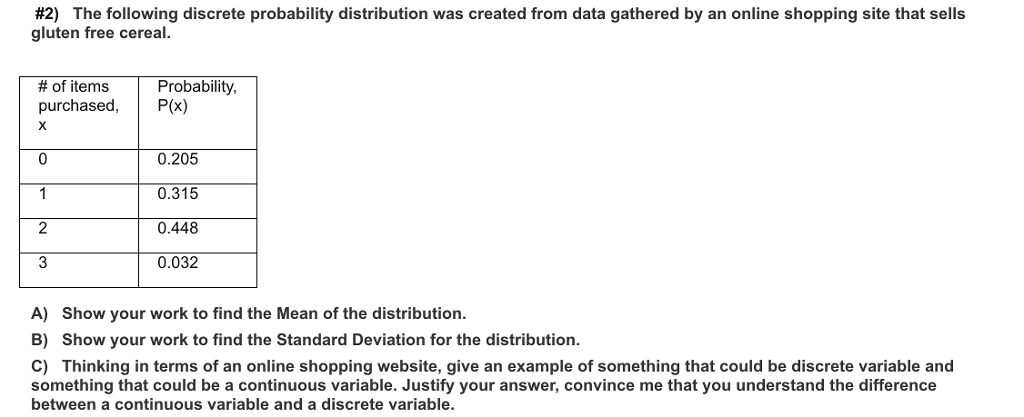 #2) The following discrete probability distribution was created from data gathered by an online shopping site that sells gluten free cereal.

| # of items purchased, x | Probability, P(x) |
|---|---|
| 0 | 0.205 |
| 1 | 0.315 |
| 2 | 0.448 |
| 3 | 0.032 |

A) Show your work to find the Mean of the distribution.

B) Show your work to find the Standard Deviation for the distribution.

C) Thinking in terms of an online shopping website, give an example of something that could be discrete variable and something that could be a continuous variable. Justify your answer, convince me that you understand the difference between a continuous variable and a discrete variable.